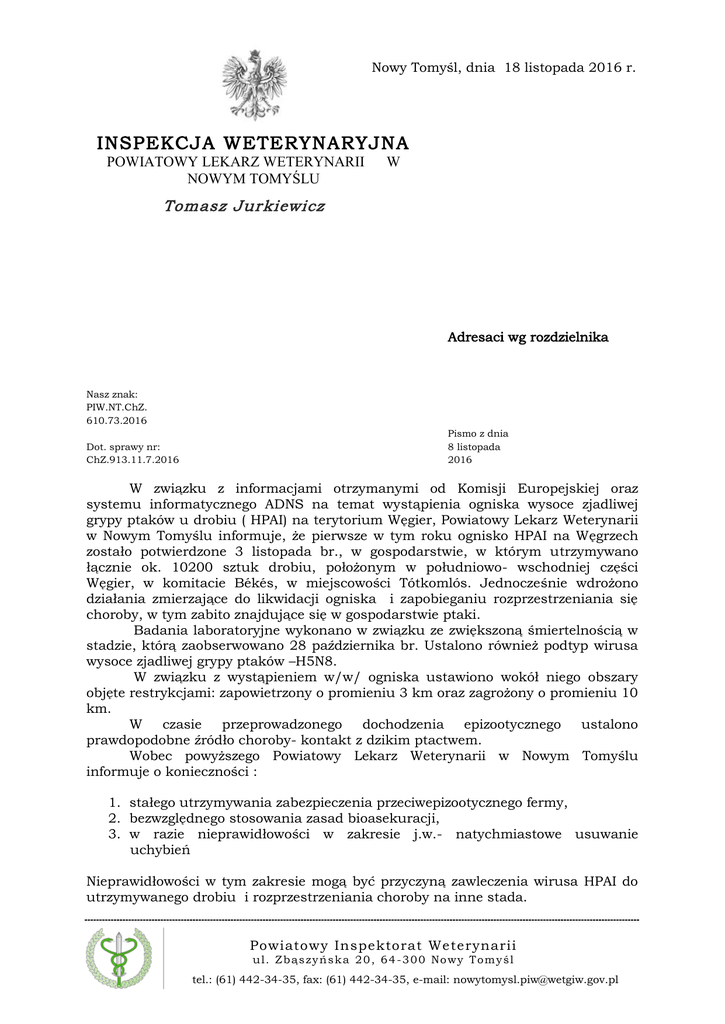 Nowy Tomyśl, dnia 18 listopada 2016 r.

INSPEKCJA WETERYNARYJNA
POWIATOWY LEKARZ WETERYNARII W NOWYM TOMYŚLU

Tomasz Jurkiewicz

Adresaci wg rozdzielnika

Nasz znak:
PIW.NT.ChZ.
610.73.2016

Dot. sprawy nr:
ChZ.913.11.7.2016

Pismo z dnia
8 listopada
2016

W związku z informacjami otrzymanymi od Komisji Europejskiej oraz systemu informatycznego ADNS na temat wystąpienia ogniska wysoce zjadliwej grypy ptaków u drobiu ( HPAI) na terytorium Węgier, Powiatowy Lekarz Weterynarii w Nowym Tomyślu informuje, że pierwsze w tym roku ognisko HPAI na Węgrzech zostało potwierdzone 3 listopada br., w gospodarstwie, w którym utrzymywano łącznie ok. 10200 sztuk drobiu, położonym w południowo- wschodniej części Węgier, w komitacie Békés, w miejscowości Tótkomlós. Jednocześnie wdrożono działania zmierzające do likwidacji ogniska i zapobieganiu rozprzestrzeniania się choroby, w tym zabito znajdujące się w gospodarstwie ptaki.

Badania laboratoryjne wykonano w związku ze zwiększoną śmiertelnością w stadzie, którą zaobserwowano 28 października br. Ustalono również podtyp wirusa wysoce zjadliwej grypy ptaków –H5N8.

W związku z wystąpieniem w/w/ ogniska ustawiono wokół niego obszary objęte restrykcjami: zapowietrzony o promieniu 3 km oraz zagrożony o promieniu 10 km.

W czasie przeprowadzonego dochodzenia epizootycznego ustalono prawdopodobne źródło choroby- kontakt z dzikim ptactwem.

Wobec powyższego Powiatowy Lekarz Weterynarii w Nowym Tomyślu informuje o konieczności :

1. stałego utrzymywania zabezpieczenia przeciwepizootycznego fermy,
2. bezwzględnego stosowania zasad bioasekuracji,
3. w razie nieprawidłowości w zakresie j.w.- natychmiastowe usuwanie uchybień

Nieprawidłowości w tym zakresie mogą być przyczyną zawleczenia wirusa HPAI do utrzymywanego drobiu i rozprzestrzeniania choroby na inne stada.

Powiatowy Inspektorat Weterynarii
ul. Zbąszyńska 20, 64-300 Nowy Tomyśl
tel.: (61) 442-34-35, fax: (61) 442-34-35, e-mail: nowytomysl.piw@wetgiw.gov.pl